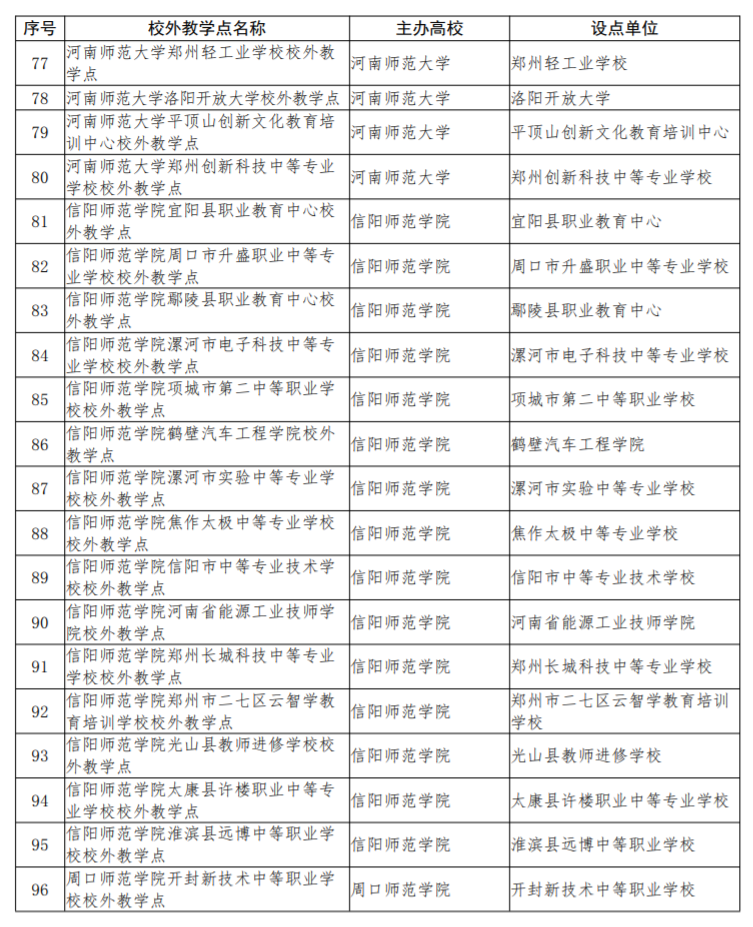 | 序号 | 校外教学点名称 | 主办高校 | 设点单位 |
|---|---|---|---|
| 77 | 河南师范大学郑州轻工业学校校外教学点 | 河南师范大学 | 郑州轻工业学校 |
| 78 | 河南师范大学洛阳开放大学校外教学点 | 河南师范大学 | 洛阳开放大学 |
| 79 | 河南师范大学平顶山创新文化教育培训中心校外教学点 | 河南师范大学 | 平顶山创新文化教育培训中心 |
| 80 | 河南师范大学郑州创新科技中等专业学校校外教学点 | 河南师范大学 | 郑州创新科技中等专业学校 |
| 81 | 信阳师范学院宜阳县职业教育中心校外教学点 | 信阳师范学院 | 宜阳县职业教育中心 |
| 82 | 信阳师范学院周口市升盛职业中等专业学校校外教学点 | 信阳师范学院 | 周口市升盛职业中等专业学校 |
| 83 | 信阳师范学院鄢陵县职业教育中心校外教学点 | 信阳师范学院 | 鄢陵县职业教育中心 |
| 84 | 信阳师范学院漯河市电子科技中等专业学校校外教学点 | 信阳师范学院 | 漯河市电子科技中等专业学校 |
| 85 | 信阳师范学院项城市第二中等职业学校校外教学点 | 信阳师范学院 | 项城市第二中等职业学校 |
| 86 | 信阳师范学院鹤壁汽车工程学院校外教学点 | 信阳师范学院 | 鹤壁汽车工程学院 |
| 87 | 信阳师范学院漯河市实验中等专业学校校外教学点 | 信阳师范学院 | 漯河市实验中等专业学校 |
| 88 | 信阳师范学院焦作太极中等专业学校校外教学点 | 信阳师范学院 | 焦作太极中等专业学校 |
| 89 | 信阳师范学院信阳市中等专业技术学校校外教学点 | 信阳师范学院 | 信阳市中等专业技术学校 |
| 90 | 信阳师范学院河南省能源工业技师学院校外教学点 | 信阳师范学院 | 河南省能源工业技师学院 |
| 91 | 信阳师范学院郑州长城科技中等专业学校校外教学点 | 信阳师范学院 | 郑州长城科技中等专业学校 |
| 92 | 信阳师范学院郑州市二七区云智学教育培训学校校外教学点 | 信阳师范学院 | 郑州市二七区云智学教育培训学校 |
| 93 | 信阳师范学院光山县教师进修学校校外教学点 | 信阳师范学院 | 光山县教师进修学校 |
| 94 | 信阳师范学院太康县许楼职业中等专业学校校外教学点 | 信阳师范学院 | 太康县许楼职业中等专业学校 |
| 95 | 信阳师范学院淮滨县远博中等职业学校校外教学点 | 信阳师范学院 | 淮滨县远博中等职业学校 |
| 96 | 周口师范学院开封新技术中等职业学校校外教学点 | 周口师范学院 | 开封新技术中等职业学校 |